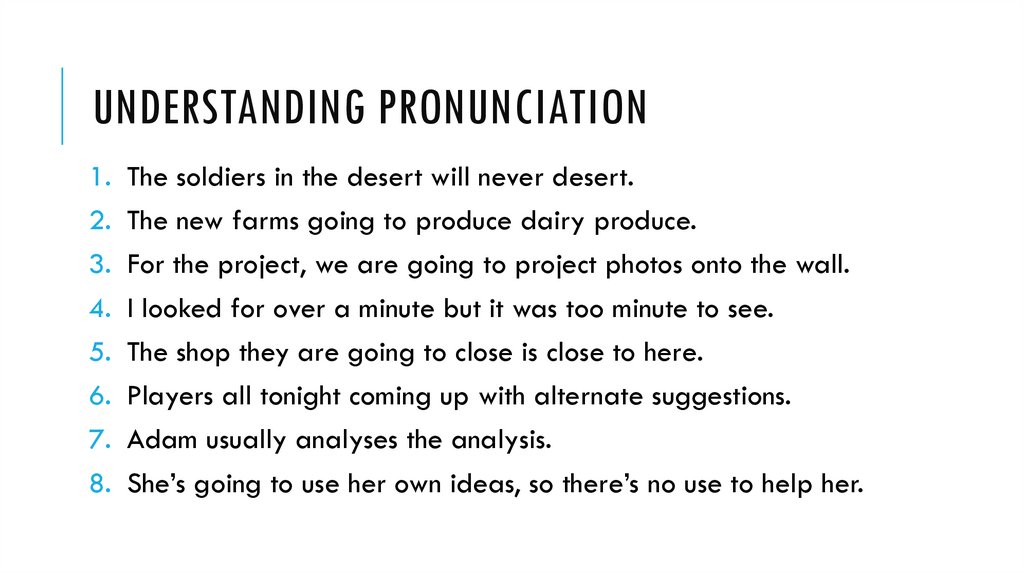 UNDERSTANDING PRONUNCIATION

1. The soldiers in the desert will never desert.
2. The new farms going to produce dairy produce.
3. For the project, we are going to project photos onto the wall.
4. I looked for over a minute but it was too minute to see.
5. The shop they are going to close is close to here.
6. Players all tonight coming up with alternate suggestions.
7. Adam usually analyses the analysis.
8. She's going to use her own ideas, so there's no use to help her.